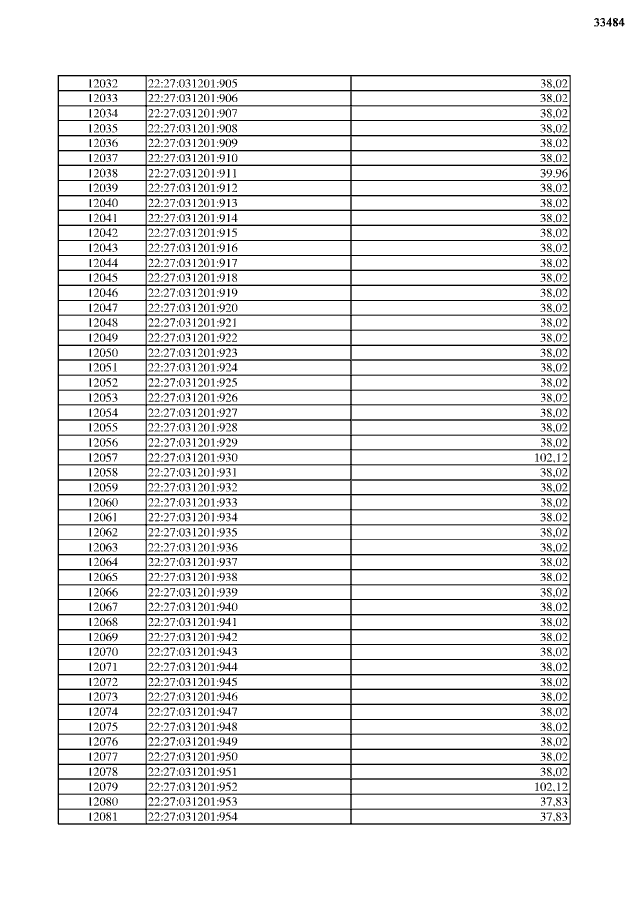 33484

| 12032 | 22:27:031201:905 | 38,02 |
|---|---|---|
| 12033 | 22:27:031201:906 | 38,02 |
| 12034 | 22:27:031201:907 | 38,02 |
| 12035 | 22:27:031201:908 | 38,02 |
| 12036 | 22:27:031201:909 | 38,02 |
| 12037 | 22:27:031201:910 | 38,02 |
| 12038 | 22:27:031201:911 | 39,96 |
| 12039 | 22:27:031201:912 | 38,02 |
| 12040 | 22:27:031201:913 | 38,02 |
| 12041 | 22:27:031201:914 | 38,02 |
| 12042 | 22:27:031201:915 | 38,02 |
| 12043 | 22:27:031201:916 | 38,02 |
| 12044 | 22:27:031201:917 | 38,02 |
| 12045 | 22:27:031201:918 | 38,02 |
| 12046 | 22:27:031201:919 | 38,02 |
| 12047 | 22:27:031201:920 | 38,02 |
| 12048 | 22:27:031201:921 | 38,02 |
| 12049 | 22:27:031201:922 | 38,02 |
| 12050 | 22:27:031201:923 | 38,02 |
| 12051 | 22:27:031201:924 | 38,02 |
| 12052 | 22:27:031201:925 | 38,02 |
| 12053 | 22:27:031201:926 | 38,02 |
| 12054 | 22:27:031201:927 | 38,02 |
| 12055 | 22:27:031201:928 | 38,02 |
| 12056 | 22:27:031201:929 | 38,02 |
| 12057 | 22:27:031201:930 | 102,12 |
| 12058 | 22:27:031201:931 | 38,02 |
| 12059 | 22:27:031201:932 | 38,02 |
| 12060 | 22:27:031201:933 | 38,02 |
| 12061 | 22:27:031201:934 | 38,02 |
| 12062 | 22:27:031201:935 | 38,02 |
| 12063 | 22:27:031201:936 | 38,02 |
| 12064 | 22:27:031201:937 | 38,02 |
| 12065 | 22:27:031201:938 | 38,02 |
| 12066 | 22:27:031201:939 | 38,02 |
| 12067 | 22:27:031201:940 | 38,02 |
| 12068 | 22:27:031201:941 | 38,02 |
| 12069 | 22:27:031201:942 | 38,02 |
| 12070 | 22:27:031201:943 | 38,02 |
| 12071 | 22:27:031201:944 | 38,02 |
| 12072 | 22:27:031201:945 | 38,02 |
| 12073 | 22:27:031201:946 | 38,02 |
| 12074 | 22:27:031201:947 | 38,02 |
| 12075 | 22:27:031201:948 | 38,02 |
| 12076 | 22:27:031201:949 | 38,02 |
| 12077 | 22:27:031201:950 | 38,02 |
| 12078 | 22:27:031201:951 | 38,02 |
| 12079 | 22:27:031201:952 | 102,12 |
| 12080 | 22:27:031201:953 | 37,83 |
| 12081 | 22:27:031201:954 | 37,83 |